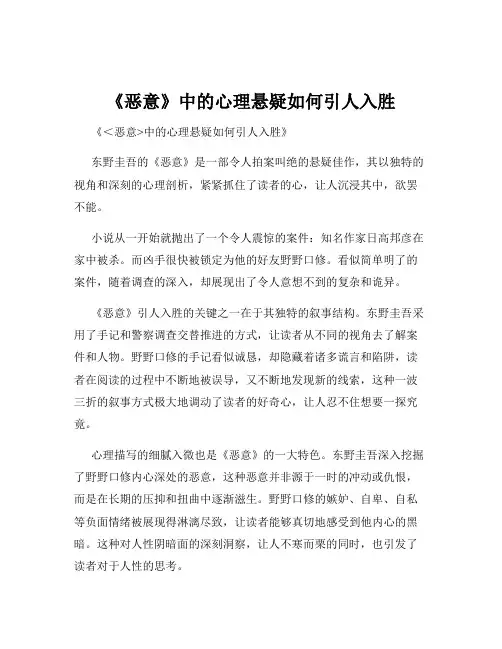 《恶意》中的心理悬疑如何引人入胜

《<恶意>中的心理悬疑如何引人入胜》

东野圭吾的《恶意》是一部令人拍案叫绝的悬疑佳作，其以独特的视角和深刻的心理剖析，紧紧抓住了读者的心，让人沉浸其中，欲罢不能。

小说从一开始就抛出了一个令人震惊的案件：知名作家日高邦彦在家中被杀。而凶手很快被锁定为他的好友野野口修。看似简单明了的案件，随着调查的深入，却展现出了令人意想不到的复杂和诡异。

《恶意》引人入胜的关键之一在于其独特的叙事结构。东野圭吾采用了手记和警察调查交替推进的方式，让读者从不同的视角去了解案件和人物。野野口修的手记看似诚恳，却隐藏着诸多谎言和陷阱，读者在阅读的过程中不断地被误导，又不断地发现新的线索，这种一波三折的叙事方式极大地调动了读者的好奇心，让人忍不住想要一探究竟。

心理描写的细腻入微也是《恶意》的一大特色。东野圭吾深入挖掘了野野口修内心深处的恶意，这种恶意并非源于一时的冲动或仇恨，而是在长期的压抑和扭曲中逐渐滋生。野野口修的嫉妒、自卑、自私等负面情绪被展现得淋漓尽致，让读者能够真切地感受到他内心的黑暗。这种对人性阴暗面的深刻洞察，让人不寒而栗的同时，也引发了读者对于人性的思考。